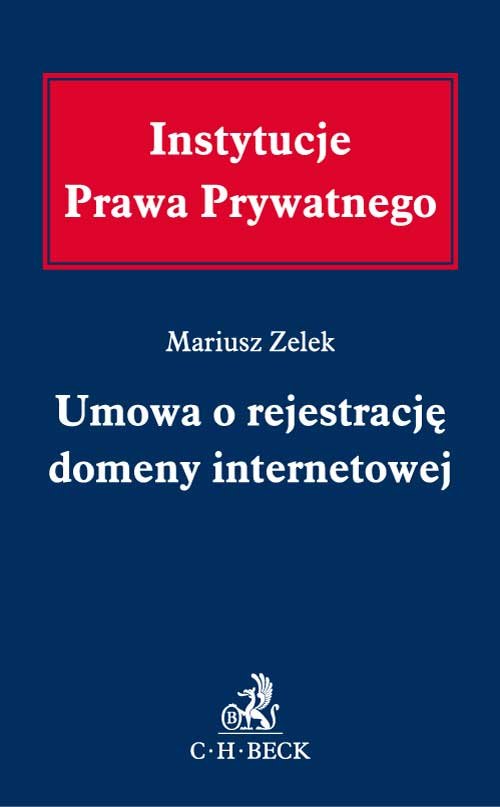 Instytucje
Prawa Prywatnego

Mariusz Zelek

Umowa o rejestrację
domeny internetowej

B

C·H·BECK